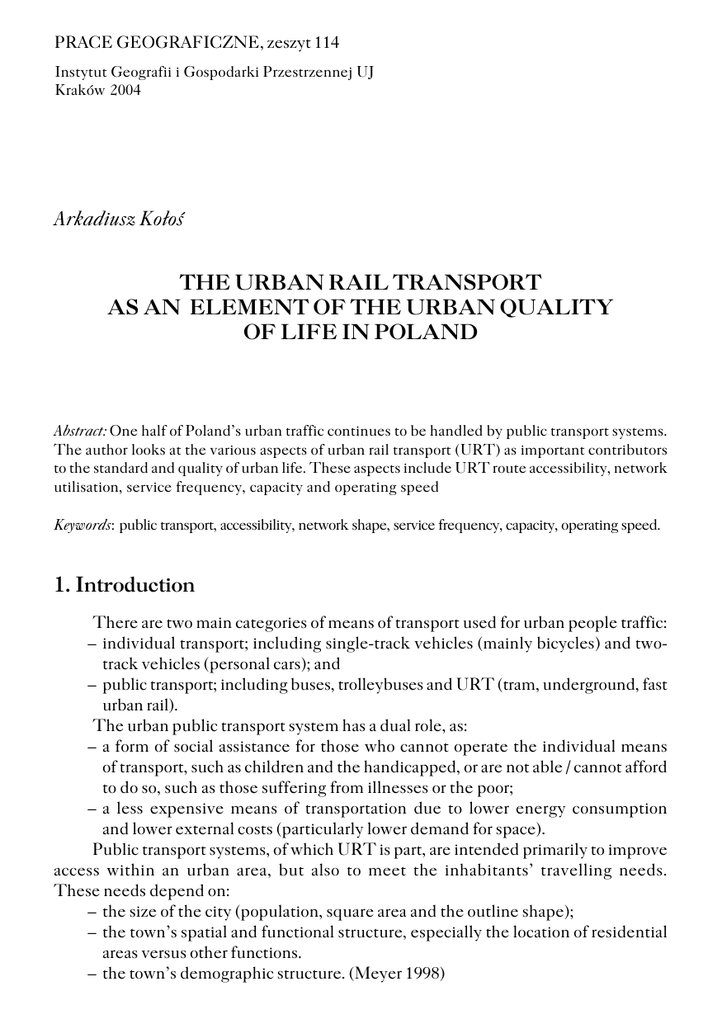 PRACE GEOGRAFICZNE, zeszyt 114

Instytut Geografii i Gospodarki Przestrzennej UJ
Kraków 2004

Arkadiusz Kołoś

THE URBAN RAIL TRANSPORT AS AN ELEMENT OF THE URBAN QUALITY OF LIFE IN POLAND

Abstract: One half of Poland's urban traffic continues to be handled by public transport systems. The author looks at the various aspects of urban rail transport (URT) as important contributors to the standard and quality of urban life. These aspects include URT route accessibility, network utilisation, service frequency, capacity and operating speed

Keywords: public transport, accessibility, network shape, service frequency, capacity, operating speed.

1. Introduction

There are two main categories of means of transport used for urban people traffic:
– individual transport; including single-track vehicles (mainly bicycles) and two-track vehicles (personal cars); and
– public transport; including buses, trolleybuses and URT (tram, underground, fast urban rail).

The urban public transport system has a dual role, as:
– a form of social assistance for those who cannot operate the individual means of transport, such as children and the handicapped, or are not able / cannot afford to do so, such as those suffering from illnesses or the poor;
– a less expensive means of transportation due to lower energy consumption and lower external costs (particularly lower demand for space).

Public transport systems, of which URT is part, are intended primarily to improve access within an urban area, but also to meet the inhabitants' travelling needs. These needs depend on:
– the size of the city (population, square area and the outline shape);
– the town's spatial and functional structure, especially the location of residential areas versus other functions.
– the town's demographic structure. (Meyer 1998)